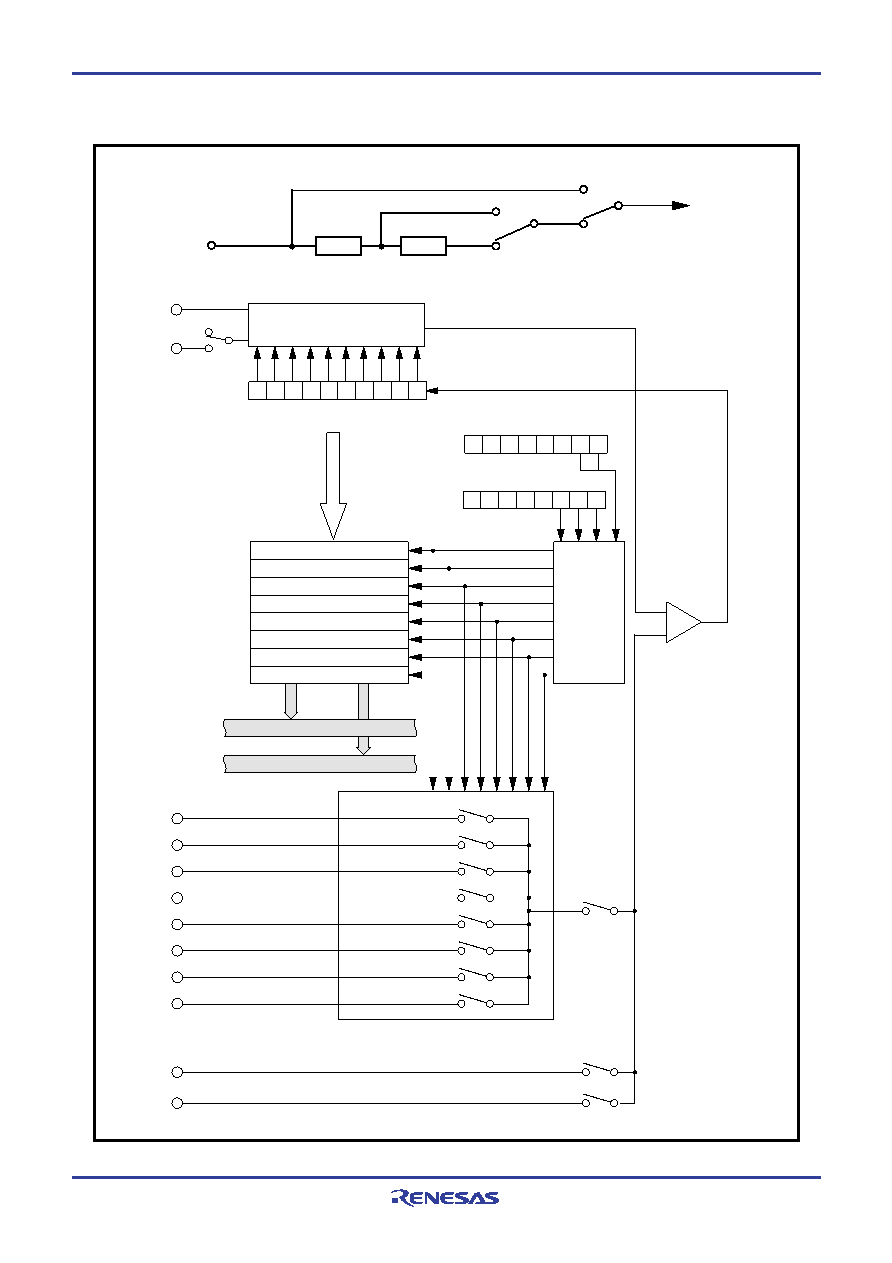 RENESAS